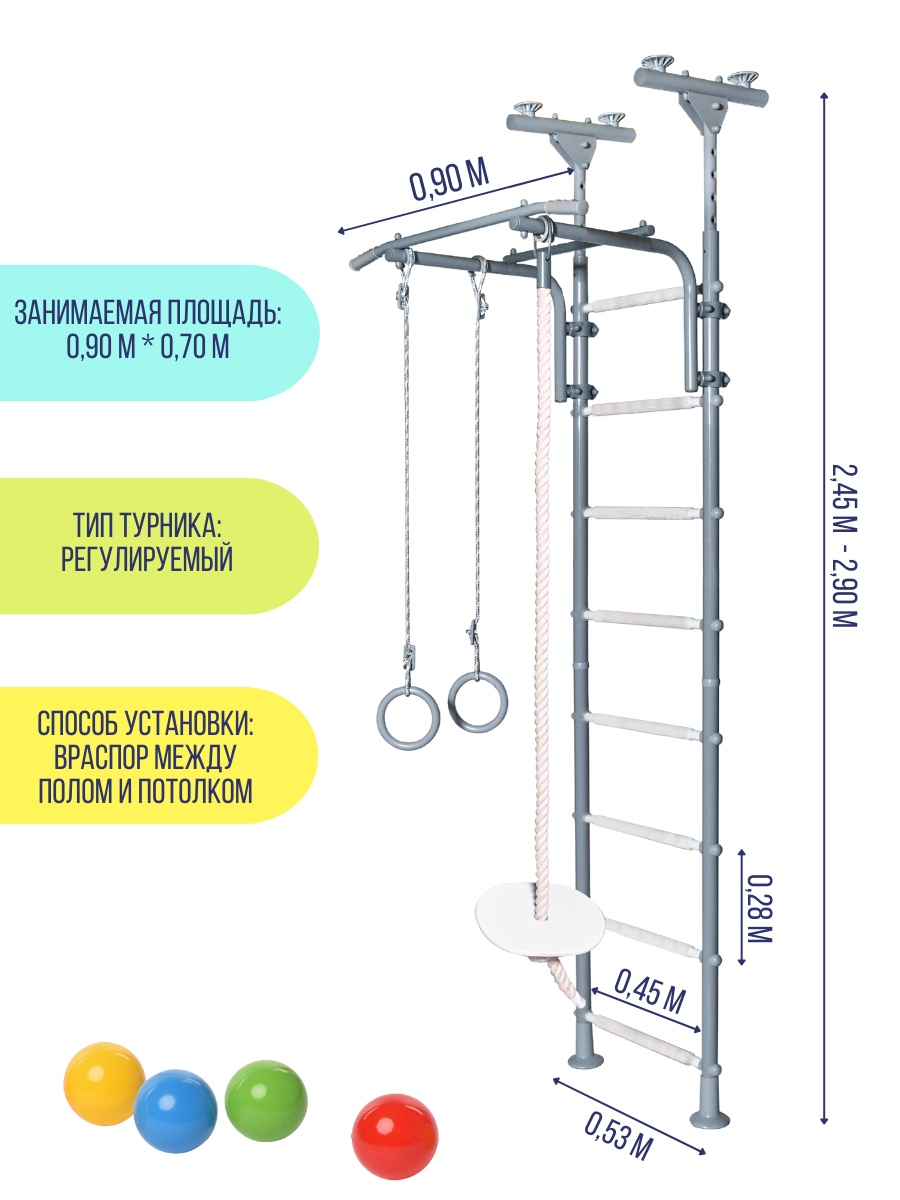 0,90 М

ЗАНИМАЕМАЯ ПЛОЩАДЬ:
0,90 М * 0,70 М

ТИП ТУРНИКА:
РЕГУЛИРУЕМЫЙ

СПОСОБ УСТАНОВКИ:
ВРАСПОР МЕЖДУ
ПОЛОМ И ПОТОЛКОМ

2,45 М - 2,90 М

0,28 М

0,45 М

0,53 М